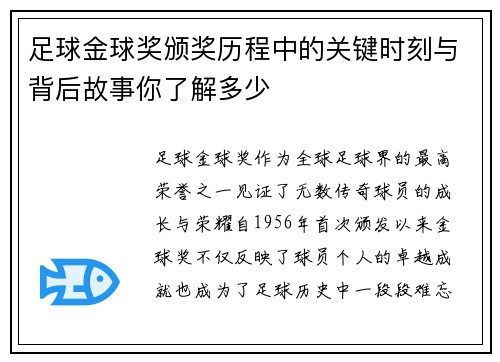 足球金球奖颁奖历程中的关键时刻与背后故事你了解多少

足球金球奖作为全球足球界的最高荣誉之一见证了无数传奇球员的成长与荣耀自1956年首次颁发以来金球奖不仅反映了球员个人的卓越成就也成为了足球历史中一段段难忘